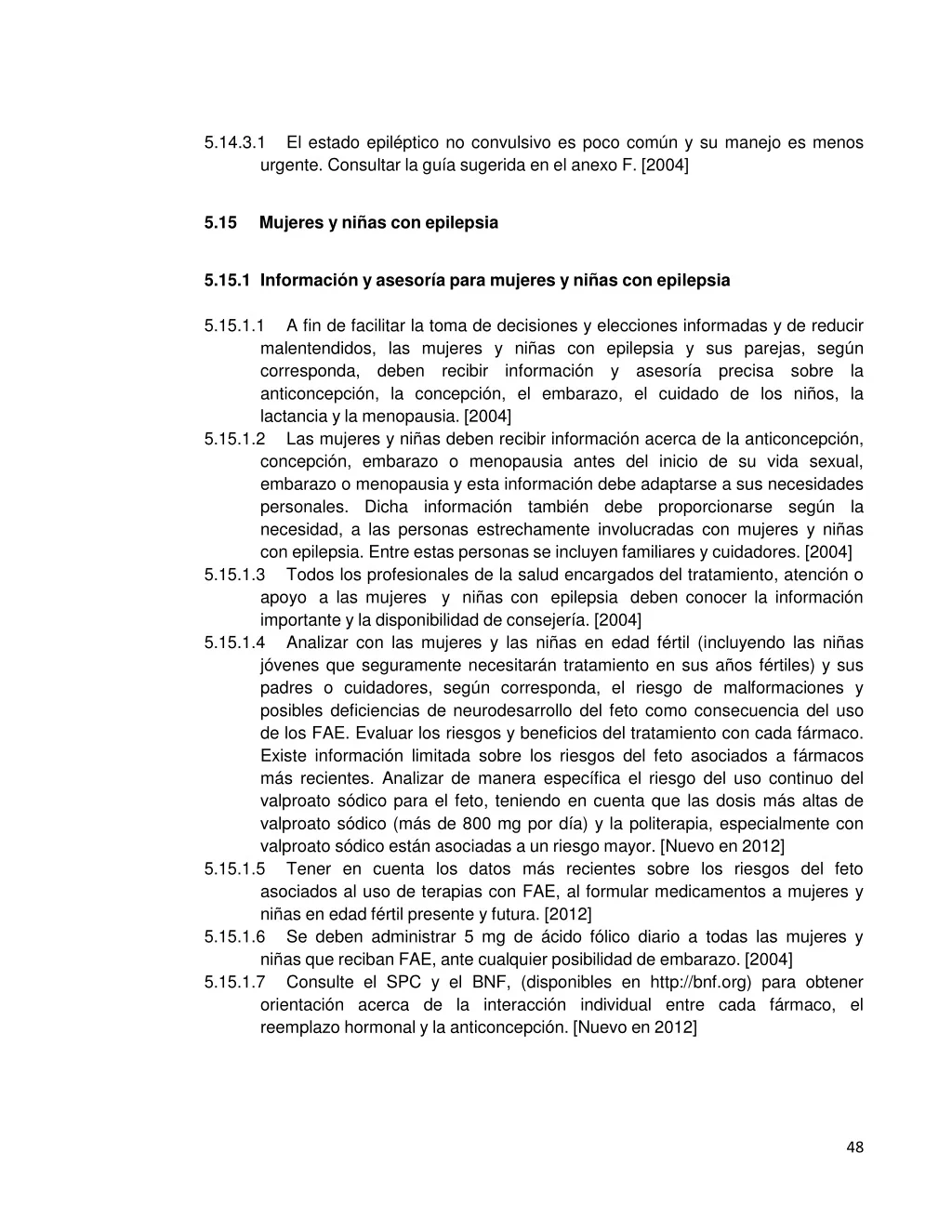 5.14.3.1 El estado epiléptico no convulsivo es poco común y su manejo es menos urgente. Consultar la guía sugerida en el anexo F. [2004]

5.15 Mujeres y niñas con epilepsia

5.15.1 Información y asesoría para mujeres y niñas con epilepsia

5.15.1.1 A fin de facilitar la toma de decisiones y elecciones informadas y de reducir malentendidos, las mujeres y niñas con epilepsia y sus parejas, según corresponda, deben recibir información y asesoría precisa sobre la anticoncepción, la concepción, el embarazo, el cuidado de los niños, la lactancia y la menopausia. [2004]

5.15.1.2 Las mujeres y niñas deben recibir información acerca de la anticoncepción, concepción, embarazo o menopausia antes del inicio de su vida sexual, embarazo o menopausia y esta información debe adaptarse a sus necesidades personales. Dicha información también debe proporcionarse según la necesidad, a las personas estrechamente involucradas con mujeres y niñas con epilepsia. Entre estas personas se incluyen familiares y cuidadores. [2004]

5.15.1.3 Todos los profesionales de la salud encargados del tratamiento, atención o apoyo a las mujeres y niñas con epilepsia deben conocer la información importante y la disponibilidad de consejería. [2004]

5.15.1.4 Analizar con las mujeres y las niñas en edad fértil (incluyendo las niñas jóvenes que seguramente necesitarán tratamiento en sus años fértiles) y sus padres o cuidadores, según corresponda, el riesgo de malformaciones y posibles deficiencias de neurodesarrollo del feto como consecuencia del uso de los FAE. Evaluar los riesgos y beneficios del tratamiento con cada fármaco. Existe información limitada sobre los riesgos del feto asociados a fármacos más recientes. Analizar de manera específica el riesgo del uso continuo del valproato sódico para el feto, teniendo en cuenta que las dosis más altas de valproato sódico (más de 800 mg por día) y la politerapia, especialmente con valproato sódico están asociadas a un riesgo mayor. [Nuevo en 2012]

5.15.1.5 Tener en cuenta los datos más recientes sobre los riesgos del feto asociados al uso de terapias con FAE, al formular medicamentos a mujeres y niñas en edad fértil presente y futura. [2012]

5.15.1.6 Se deben administrar 5 mg de ácido fólico diario a todas las mujeres y niñas que reciban FAE, ante cualquier posibilidad de embarazo. [2004]

5.15.1.7 Consulte el SPC y el BNF, (disponibles en http://bnf.org) para obtener orientación acerca de la interacción individual entre cada fármaco, el reemplazo hormonal y la anticoncepción. [Nuevo en 2012]

48